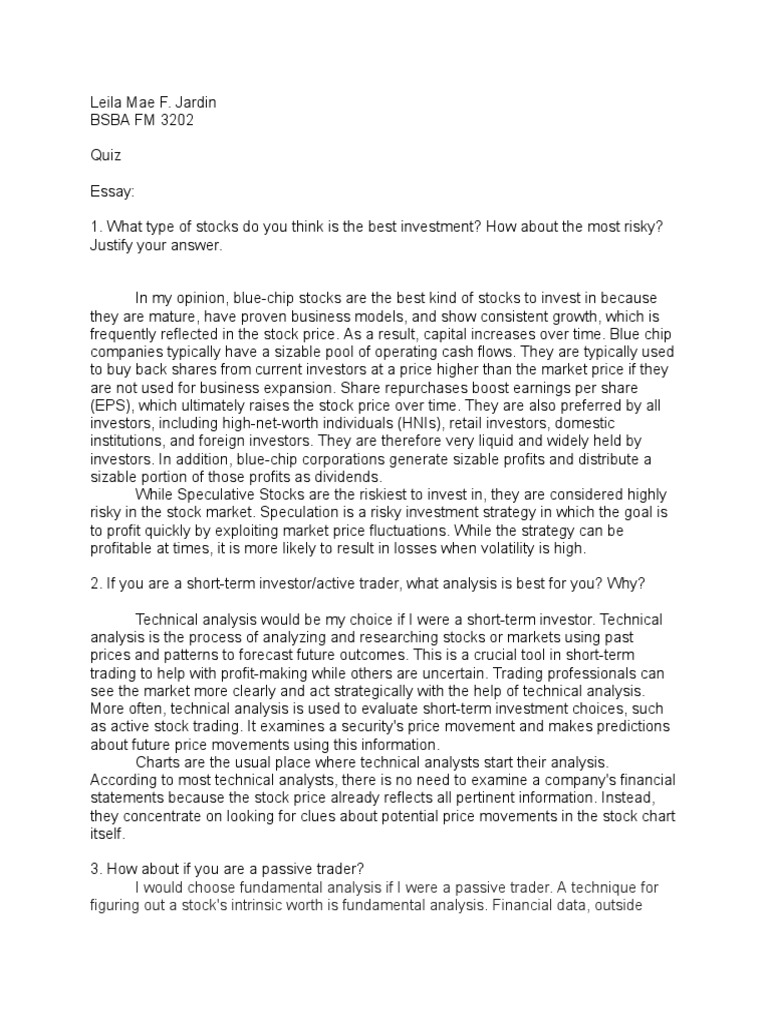 Leila Mae F. Jardin
BSBA FM 3202

Quiz

Essay:

1. What type of stocks do you think is the best investment? How about the most risky? Justify your answer.

In my opinion, blue-chip stocks are the best kind of stocks to invest in because they are mature, have proven business models, and show consistent growth, which is frequently reflected in the stock price. As a result, capital increases over time. Blue chip companies typically have a sizable pool of operating cash flows. They are typically used to buy back shares from current investors at a price higher than the market price if they are not used for business expansion. Share repurchases boost earnings per share (EPS), which ultimately raises the stock price over time. They are also preferred by all investors, including high-net-worth individuals (HNIs), retail investors, domestic institutions, and foreign investors. They are therefore very liquid and widely held by investors. In addition, blue-chip corporations generate sizable profits and distribute a sizable portion of those profits as dividends.

While Speculative Stocks are the riskiest to invest in, they are considered highly risky in the stock market. Speculation is a risky investment strategy in which the goal is to profit quickly by exploiting market price fluctuations. While the strategy can be profitable at times, it is more likely to result in losses when volatility is high.

2. If you are a short-term investor/active trader, what analysis is best for you? Why?

Technical analysis would be my choice if I were a short-term investor. Technical analysis is the process of analyzing and researching stocks or markets using past prices and patterns to forecast future outcomes. This is a crucial tool in short-term trading to help with profit-making while others are uncertain. Trading professionals can see the market more clearly and act strategically with the help of technical analysis. More often, technical analysis is used to evaluate short-term investment choices, such as active stock trading. It examines a security's price movement and makes predictions about future price movements using this information.

Charts are the usual place where technical analysts start their analysis. According to most technical analysts, there is no need to examine a company's financial statements because the stock price already reflects all pertinent information. Instead, they concentrate on looking for clues about potential price movements in the stock chart itself.

3. How about if you are a passive trader?

I would choose fundamental analysis if I were a passive trader. A technique for figuring out a stock's intrinsic worth is fundamental analysis. Financial data, outside